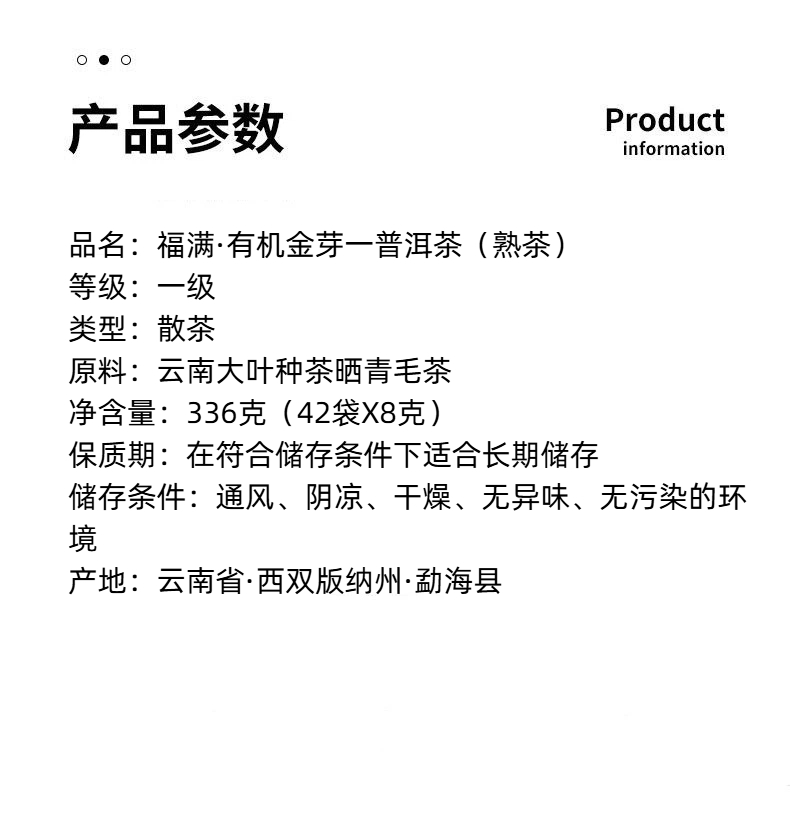 产品参数

Product
information

品名：福满·有机金芽一普洱茶（熟茶）
等级：一级
类型：散茶
原料：云南大叶种茶晒青毛茶
净含量：336克（42袋X8克）
保质期：在符合储存条件下适合长期储存
储存条件：通风、阴凉、干燥、无异味、无污染的环境
产地：云南省·西双版纳州·勐海县